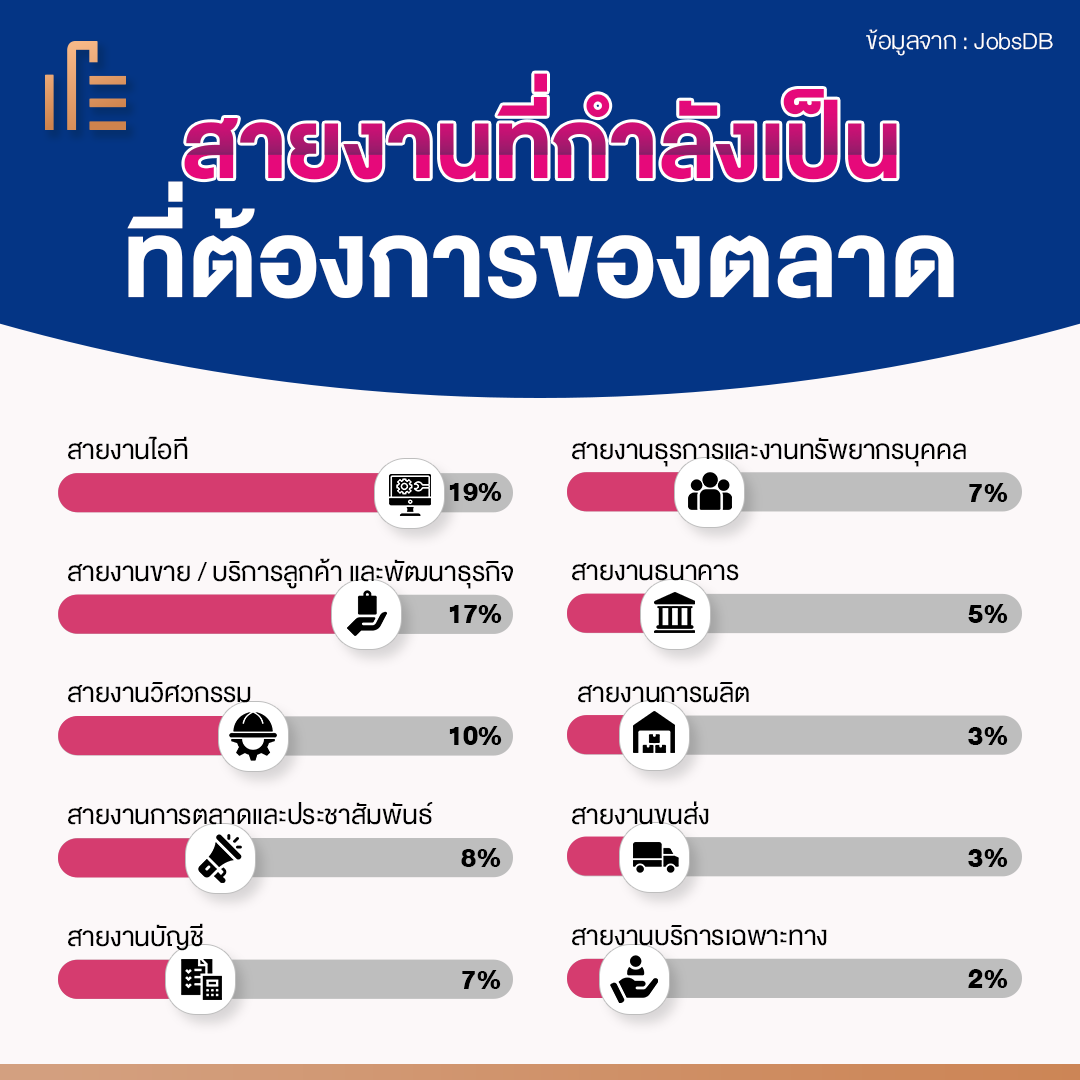 ข้อมูลจาก : JobsDB

สายงานที่กำลังเป็น
ที่ต้องการของตลาด

สายงานไอที
19%

สายงานขาย / บริการลูกค้า และพัฒนาธุรกิจ
17%

สายงานวิศวกรรม
10%

สายงานการตลาดและประชาสัมพันธ์
8%

สายงานบัญชี
7%

สายงานธุรการและงานทรัพยากรบุคคล
7%

สายงานธนาคาร
5%

สายงานการผลิต
3%

สายงานขนส่ง
3%

สายงานบริการเฉพาะทาง
2%